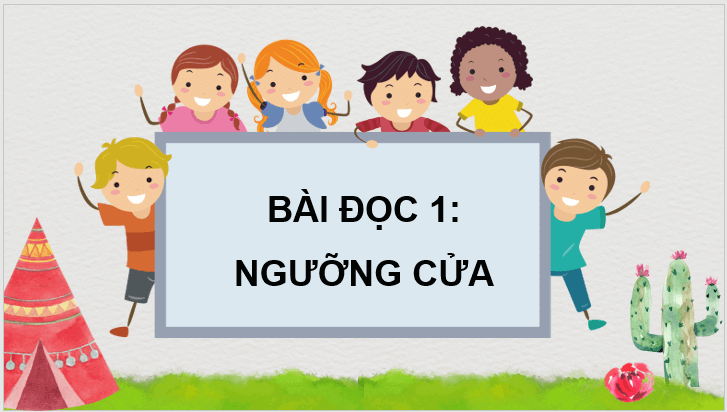 BÀI ĐỌC 1:
NGƯỠNG CỬA